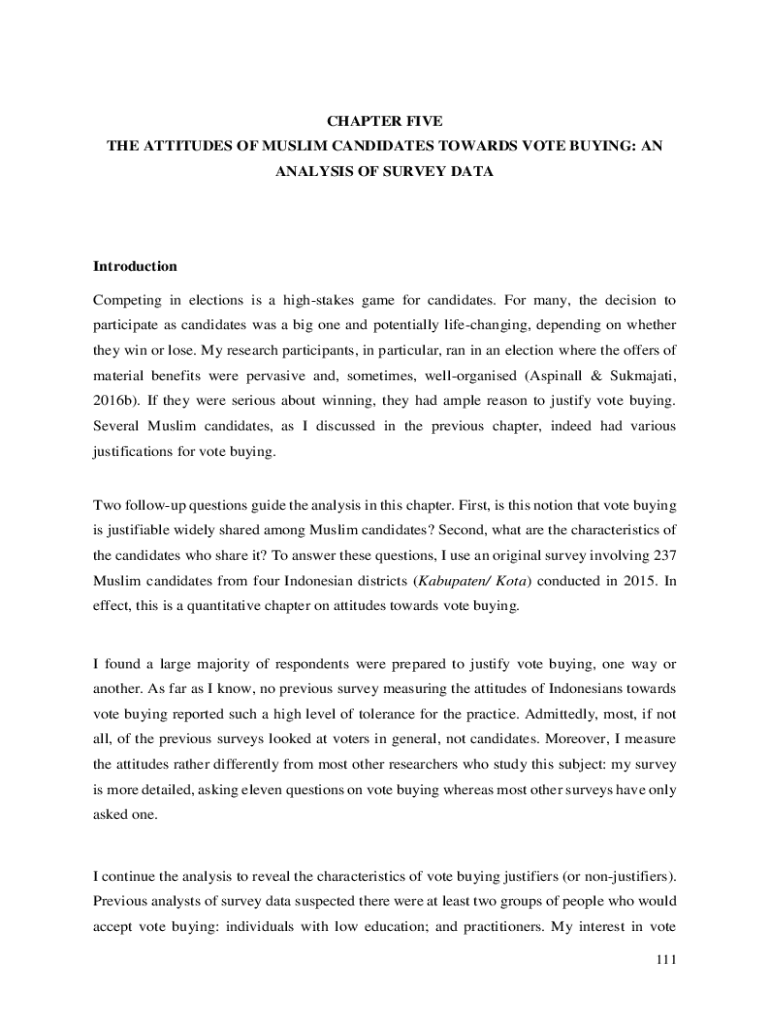 CHAPTER FIVE
THE ATTITUDES OF MUSLIM CANDIDATES TOWARDS VOTE BUYING: AN ANALYSIS OF SURVEY DATA

Introduction

Competing in elections is a high-stakes game for candidates. For many, the decision to participate as candidates was a big one and potentially life-changing, depending on whether they win or lose. My research participants, in particular, ran in an election where the offers of material benefits were pervasive and, sometimes, well-organised (Aspinall & Sukmajati, 2016b). If they were serious about winning, they had ample reason to justify vote buying. Several Muslim candidates, as I discussed in the previous chapter, indeed had various justifications for vote buying.

Two follow-up questions guide the analysis in this chapter. First, is this notion that vote buying is justifiable widely shared among Muslim candidates? Second, what are the characteristics of the candidates who share it? To answer these questions, I use an original survey involving 237 Muslim candidates from four Indonesian districts (Kabupaten/ Kota) conducted in 2015. In effect, this is a quantitative chapter on attitudes towards vote buying.

I found a large majority of respondents were prepared to justify vote buying, one way or another. As far as I know, no previous survey measuring the attitudes of Indonesians towards vote buying reported such a high level of tolerance for the practice. Admittedly, most, if not all, of the previous surveys looked at voters in general, not candidates. Moreover, I measure the attitudes rather differently from most other researchers who study this subject: my survey is more detailed, asking eleven questions on vote buying whereas most other surveys have only asked one.

I continue the analysis to reveal the characteristics of vote buying justifiers (or non-justifiers). Previous analysts of survey data suspected there were at least two groups of people who would accept vote buying: individuals with low education; and practitioners. My interest in vote

111